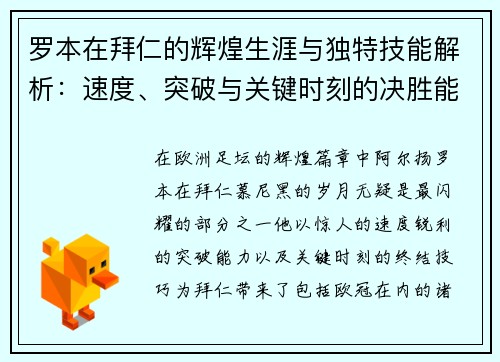 罗本在拜仁的辉煌生涯与独特技能解析：速度、突破与关键时刻的决胜能

在欧洲足坛的辉煌篇章中阿尔扬罗本在拜仁慕尼黑的岁月无疑是最闪耀的部分之一他以惊人的速度锐利的突破能力以及关键时刻的终结技巧为拜仁带来了包括欧冠在内的诸